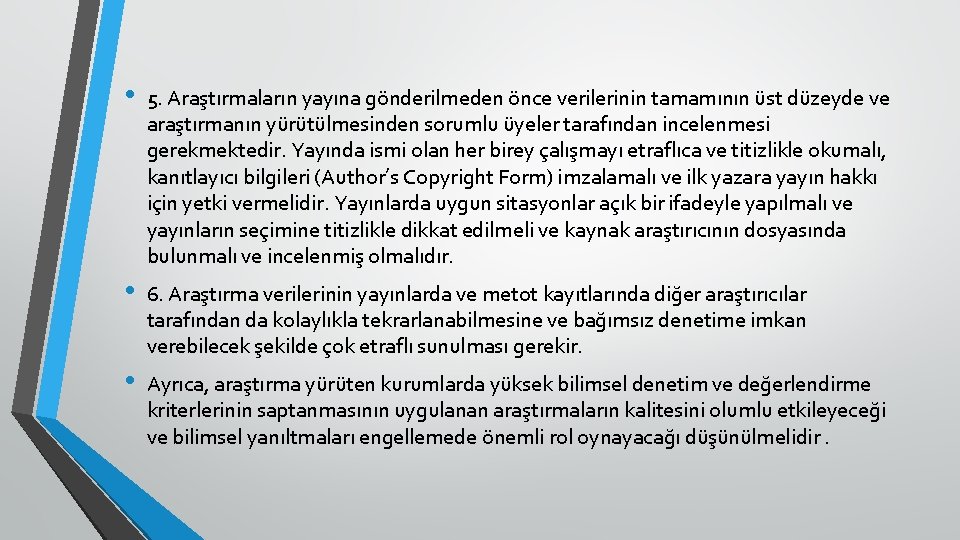 • 5. Araştırmaların yayına gönderilmeden önce verilerinin tamamının üst düzeyde ve araştırmanın yürütülmesinden sorumlu üyeler tarafından incelenmesi gerekmektedir. Yayında ismi olan her birey çalışmayı etraflıca ve titizlikle okumalı, kanıtlayıcı bilgileri (Author's Copyright Form) imzalamalı ve ilk yazara yayın hakkı için yetki vermelidir. Yayınlarda uygun sitasyonlar açık bir ifadeyle yapılmalı ve yayınların seçimine titizlikle dikkat edilmeli ve kaynak araştırıcının dosyasında bulunmalı ve incelenmiş olmalıdır.

• 6. Araştırma verilerinin yayınlarda ve metot kayıtlarında diğer araştırıcılar tarafından da kolaylıkla tekrarlanabilmesine ve bağımsız denetime imkan verebilecek şekilde çok etraflı sunulması gerekir.

• Ayrıca, araştırma yürüten kurumlarda yüksek bilimsel denetim ve değerlendirme kriterlerinin saptanmasının uygulanan araştırmaların kalitesini olumlu etkileyeceği ve bilimsel yanıltmaları engellemede önemli rol oynayacağı düşünülmelidir .